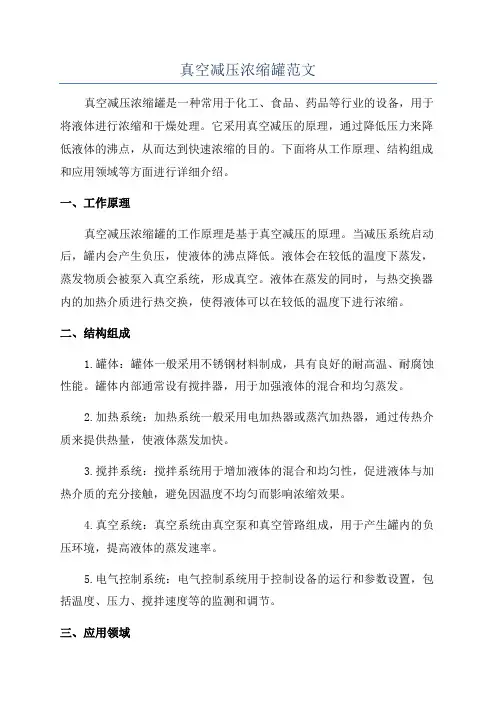 真空减压浓缩罐范文

真空减压浓缩罐是一种常用于化工、食品、药品等行业的设备，用于将液体进行浓缩和干燥处理。它采用真空减压的原理，通过降低压力来降低液体的沸点，从而达到快速浓缩的目的。下面将从工作原理、结构组成和应用领域等方面进行详细介绍。

一、工作原理

真空减压浓缩罐的工作原理是基于真空减压的原理。当减压系统启动后，罐内会产生负压，使液体的沸点降低。液体会在较低的温度下蒸发，蒸发物质会被泵入真空系统，形成真空。液体在蒸发的同时，与热交换器内的加热介质进行热交换，使得液体可以在较低的温度下进行浓缩。

二、结构组成

1.罐体：罐体一般采用不锈钢材料制成，具有良好的耐高温、耐腐蚀性能。罐体内部通常设有搅拌器，用于加强液体的混合和均匀蒸发。

2.加热系统：加热系统一般采用电加热器或蒸汽加热器，通过传热介质来提供热量，使液体蒸发加快。

3.搅拌系统：搅拌系统用于增加液体的混合和均匀性，促进液体与加热介质的充分接触，避免因温度不均匀而影响浓缩效果。

4.真空系统：真空系统由真空泵和真空管路组成，用于产生罐内的负压环境，提高液体的蒸发速率。

5.电气控制系统：电气控制系统用于控制设备的运行和参数设置，包括温度、压力、搅拌速度等的监测和调节。

三、应用领域